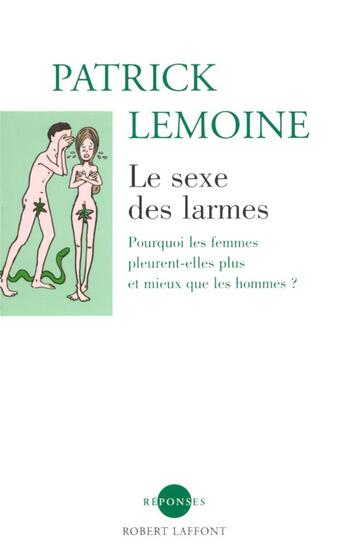 PATRICK
LEMOINE

Le sexe des larmes

Pourquoi les femmes pleurent-elles plus et mieux que les hommes ?

RÉPONSES

ROBERT LAFFONT